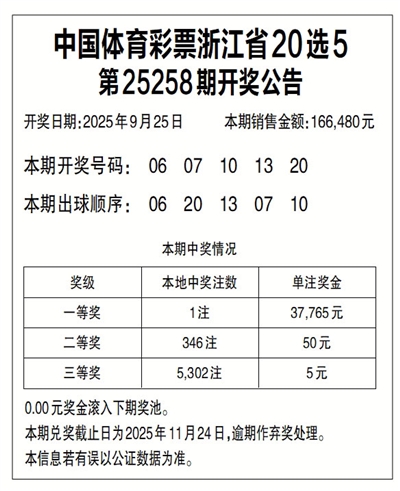 中国体育彩票浙江省20选5
第25258期开奖公告

开奖日期:2025年9月25日 本期销售金额:166,480元

本期开奖号码: 06 07 10 13 20

本期出球顺序: 06 20 13 07 10

本期中奖情况

| 奖级 | 本地中奖注数 | 单注奖金 |
|---|---|---|
| 一等奖 | 1注 | 37,765元 |
| 二等奖 | 346注 | 50元 |
| 三等奖 | 5,302注 | 5元 |

0.00元奖金滚入下期奖池。

本期兑奖截止日为2025年11月24日,逾期作弃奖处理。

本信息若有误以公证数据为准。